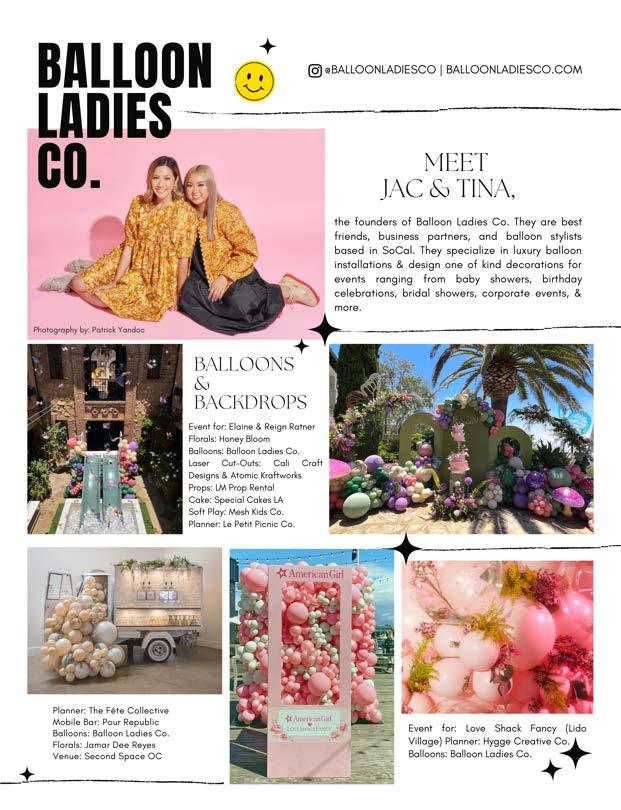 BALLOON LADIES CO.

@BALLOONLADIESCO | BALLOONLADIESCO.COM

MEET JAC & TINA,

the founders of Balloon Ladies Co. They are best friends, business partners, and balloon stylists based in SoCal. They specialize in luxury balloon installations & design one of kind decorations for events ranging from baby showers, birthday celebrations, bridal showers, corporate events, & more.

Photography by: Patrick Yandoc

BALLOONS & BACKDROPS

Event for: Elaine & Reign Ratner
Florals: Honey Bloom
Balloons: Balloon Ladies Co.
Laser Cut-Outs: Cali Craft Designs & Atomic Kraftworks
Props: LM Prop Rental
Cake: Special Cakes LA
Soft Play: Mesh Kids Co.
Planner: Le Petit Picnic Co.

American Girl

American Girl LOVESHACKFANCY

Planner: The Fête Collective
Mobile Bar: Pour Republic
Balloons: Balloon Ladies Co.
Florals: Jamar Dee Reyes
Venue: Second Space OC

Event for: Love Shack Fancy (Lido Village) Planner: Hygge Creative Co.
Balloons: Balloon Ladies Co.